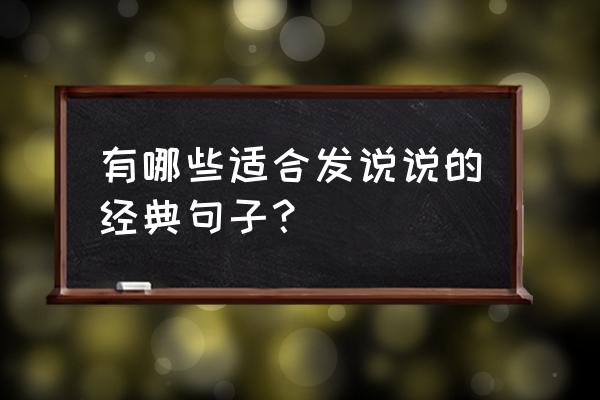 有哪些适合发说说的经典句子？